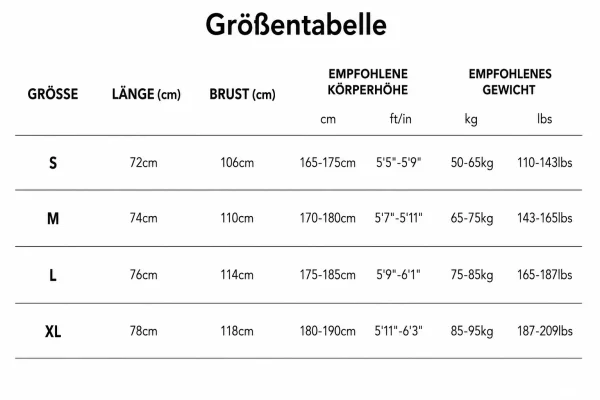 Größentabelle

| GRÖSSE | LÄNGE (cm) | BRUST (cm) | EMPFOHLENE KÖRPERHÖHE cm | EMPFOHLENE KÖRPERHÖHE ft/in | EMPFOHLENES GEWICHT kg | EMPFOHLENES GEWICHT lbs |
|---|---|---|---|---|---|---|
| S | 72cm | 106cm | 165-175cm | 5'5"-5'9" | 50-65kg | 110-143lbs |
| M | 74cm | 110cm | 170-180cm | 5'7"-5'11" | 65-75kg | 143-165lbs |
| L | 76cm | 114cm | 175-185cm | 5'9"-6'1" | 75-85kg | 165-187lbs |
| XL | 78cm | 118cm | 180-190cm | 5'11"-6'3" | 85-95kg | 187-209lbs |